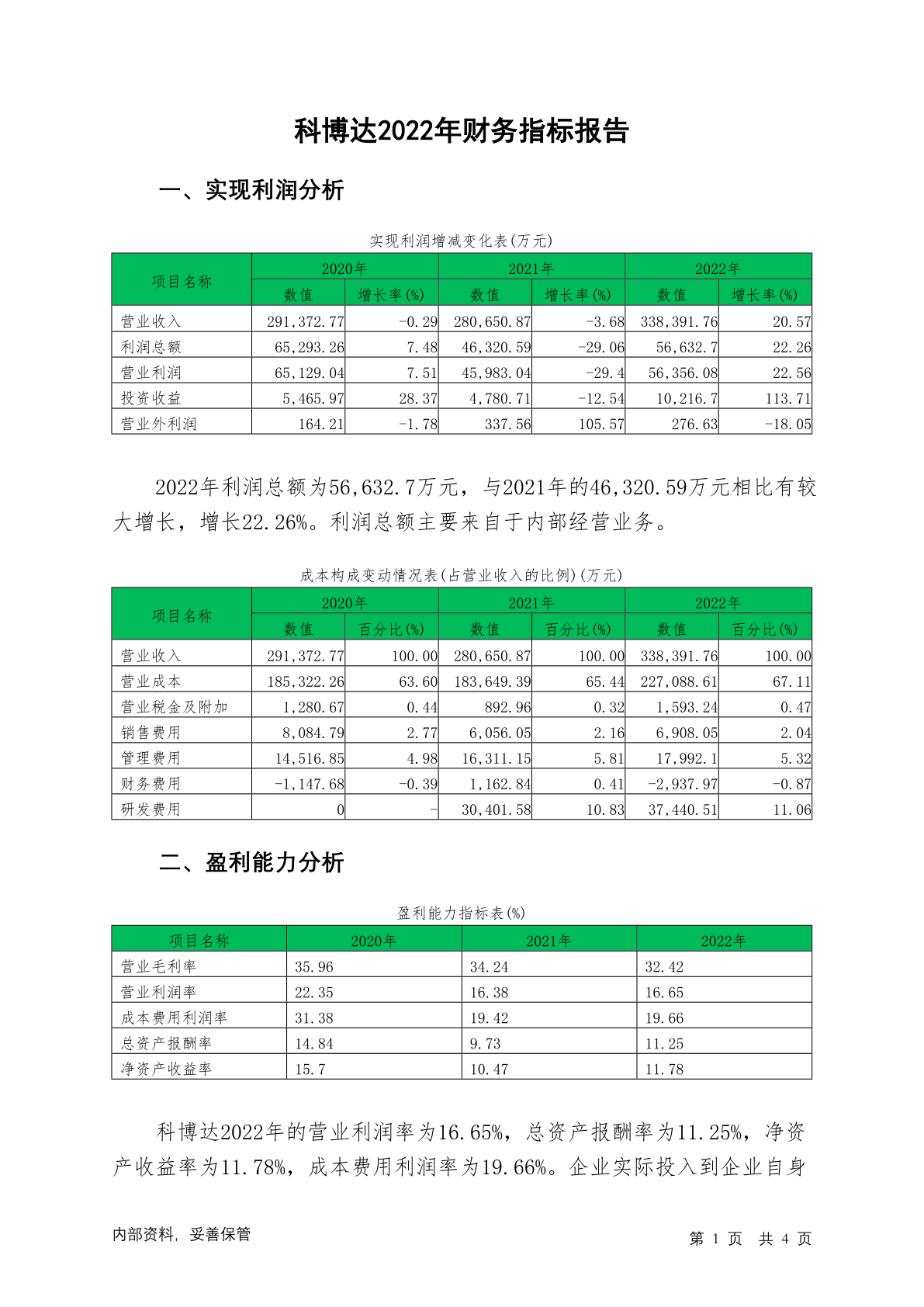 科博达2022年财务指标报告

一、实现利润分析

实现利润增减变化表(万元)

| 项目名称 | 2020年 数值 | 2020年 增长率(%) | 2021年 数值 | 2021年 增长率(%) | 2022年 数值 | 2022年 增长率(%) |
|---|---|---|---|---|---|---|
| 营业收入 | 291,372.77 | -0.29 | 280,650.87 | -3.68 | 338,391.76 | 20.57 |
| 利润总额 | 65,293.26 | 7.48 | 46,320.59 | -29.06 | 56,632.7 | 22.26 |
| 营业利润 | 65,129.04 | 7.51 | 45,983.04 | -29.4 | 56,356.08 | 22.56 |
| 投资收益 | 5,465.97 | 28.37 | 4,780.71 | -12.54 | 10,216.7 | 113.71 |
| 营业外利润 | 164.21 | -1.78 | 337.56 | 105.57 | 276.63 | -18.05 |

2022年利润总额为56,632.7万元，与2021年的46,320.59万元相比有较大增长，增长22.26%。利润总额主要来自于内部经营业务。

成本构成变动情况表(占营业收入的比例)(万元)

| 项目名称 | 2020年 数值 | 2020年 百分比(%) | 2021年 数值 | 2021年 百分比(%) | 2022年 数值 | 2022年 百分比(%) |
|---|---|---|---|---|---|---|
| 营业收入 | 291,372.77 | 100.00 | 280,650.87 | 100.00 | 338,391.76 | 100.00 |
| 营业成本 | 185,322.26 | 63.60 | 183,649.39 | 65.44 | 227,088.61 | 67.11 |
| 营业税金及附加 | 1,280.67 | 0.44 | 892.96 | 0.32 | 1,593.24 | 0.47 |
| 销售费用 | 8,084.79 | 2.77 | 6,056.05 | 2.16 | 6,908.05 | 2.04 |
| 管理费用 | 14,516.85 | 4.98 | 16,311.15 | 5.81 | 17,992.1 | 5.32 |
| 财务费用 | -1,147.68 | -0.39 | 1,162.84 | 0.41 | -2,937.97 | -0.87 |
| 研发费用 | 0 | - | 30,401.58 | 10.83 | 37,440.51 | 11.06 |

二、盈利能力分析

盈利能力指标表(%)

| 项目名称 | 2020年 | 2021年 | 2022年 |
|---|---|---|---|
| 营业毛利率 | 35.96 | 34.24 | 32.42 |
| 营业利润率 | 22.35 | 16.38 | 16.65 |
| 成本费用利润率 | 31.38 | 19.42 | 19.66 |
| 总资产报酬率 | 14.84 | 9.73 | 11.25 |
| 净资产收益率 | 15.7 | 10.47 | 11.78 |

科博达2022年的营业利润率为16.65%，总资产报酬率为11.25%，净资产收益率为11.78%，成本费用利润率为19.66%。企业实际投入到企业自身

内部资料，妥善保管

第 1 页 共 4 页